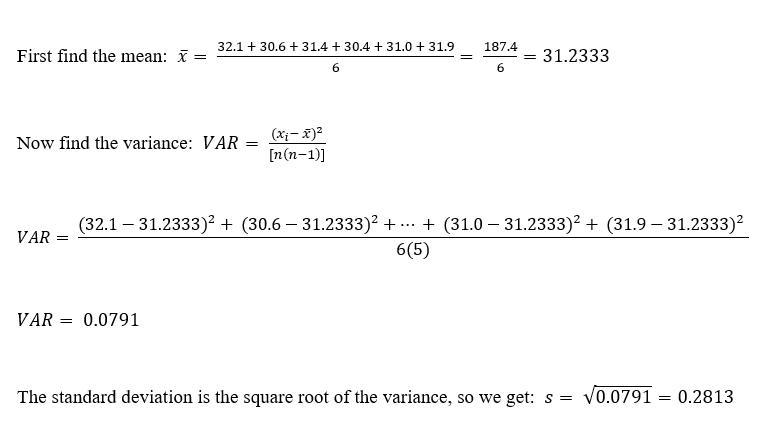 First find the mean: $\bar{x} = \frac{32.1 + 30.6 + 31.4 + 30.4 + 31.0 + 31.9}{6} = \frac{187.4}{6} = 31.2333$

Now find the variance: $VAR = \frac{(x_i - \bar{x})^2}{[n(n-1)]}$

$VAR = \frac{(32.1 - 31.2333)^2 + (30.6 - 31.2333)^2 + \cdots + (31.0 - 31.2333)^2 + (31.9 - 31.2333)^2}{6(5)}$

$VAR = 0.0791$

The standard deviation is the square root of the variance, so we get: $s = \sqrt{0.0791} = 0.2813$